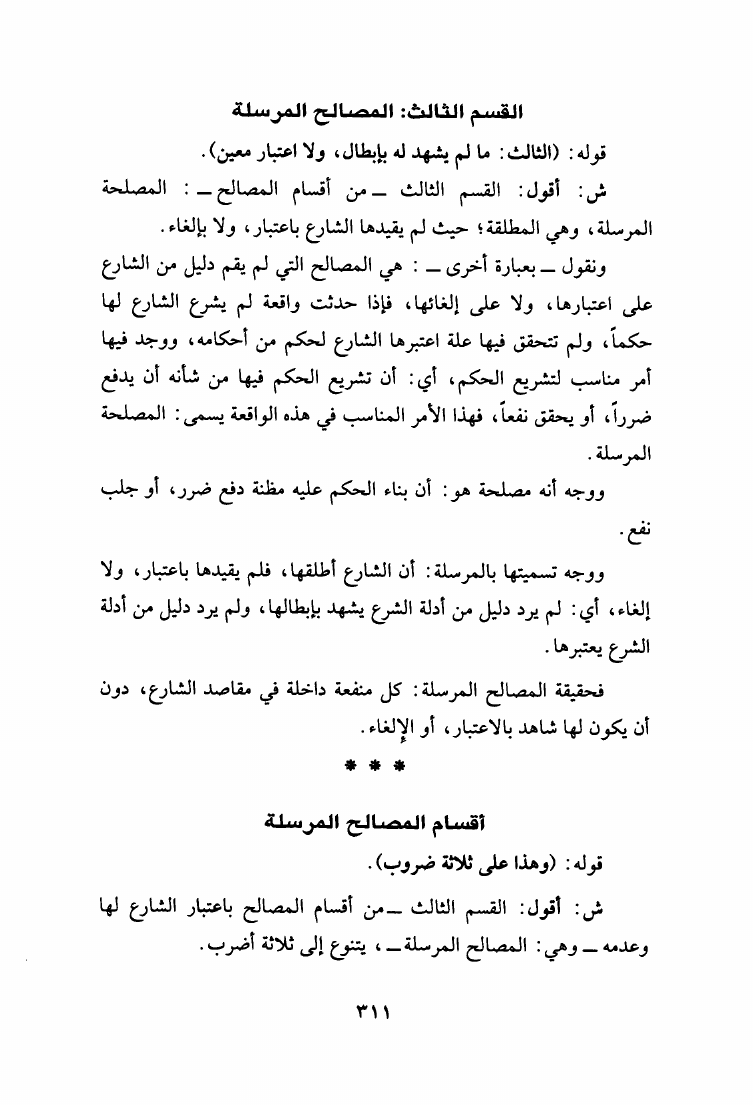 القسم الثالث: المصالح المرسلة

قوله: (الثالث: ما لم يشهد له بإبطال، ولا اعتبار معين).

ش: أقول: القسم الثالث ــ من أقسام المصالح ــ: المصلحة المرسلة، وهي المطلقة؛ حيث لم يقيدها الشارع باعتبار، ولا بإلغاء.

ونقول ــ بعبارة أخرى ــ: هي المصالح التي لم يقم دليل من الشارع على اعتبارها، ولا على إلغائها، فإذا حدثت واقعة لم يشرع الشارع لها حكماً، ولم تتحقق فيها علة اعتبرها الشارع لحكم من أحكامه، ووجد فيها أمر مناسب لتشريع الحكم، أي: أن تشريع الحكم فيها من شأنه أن يدفع ضرراً، أو يحقق نفعاً، فهذا الأمر المناسب في هذه الواقعة يسمى: المصلحة المرسلة.

ووجه أنه مصلحة هو: أن بناء الحكم عليه مظنة دفع ضرر، أو جلب نفع.

ووجه تسميتها بالمرسلة: أن الشارع أطلقها، فلم يقيدها باعتبار، ولا إلغاء، أي: لم يرد دليل من أدلة الشرع يشهد بإبطالها، ولم يرد دليل من أدلة الشرع يعتبرها.

فحقيقة المصالح المرسلة: كل منفعة داخلة في مقاصد الشارع، دون أن يكون لها شاهد بالاعتبار، أو الإلغاء.

* * *

أقسام المصالح المرسلة

قوله: (وهذا على ثلاثة ضروب).

ش: أقول: القسم الثالث ــ من أقسام المصالح باعتبار الشارع لها وعدمه ــ وهي: المصالح المرسلة ــ، يتنوع إلى ثلاثة أضرب.

٣١١